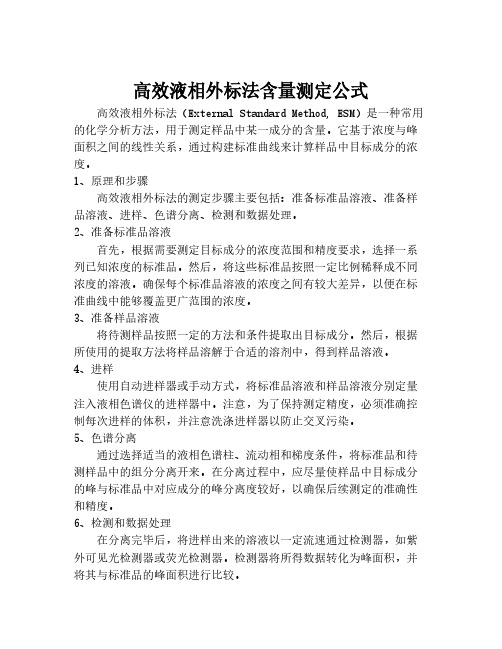 高效液相外标法含量测定公式

高效液相外标法（External Standard Method, ESM）是一种常用的化学分析方法，用于测定样品中某一成分的含量。它基于浓度与峰面积之间的线性关系，通过构建标准曲线来计算样品中目标成分的浓度。

1、原理和步骤

高效液相外标法的测定步骤主要包括：准备标准品溶液、准备样品溶液、进样、色谱分离、检测和数据处理。

2、准备标准品溶液

首先，根据需要测定目标成分的浓度范围和精度要求，选择一系列已知浓度的标准品。然后，将这些标准品按照一定比例稀释成不同浓度的溶液。确保每个标准品溶液的浓度之间有较大差异，以便在标准曲线中能够覆盖更广范围的浓度。

3、准备样品溶液

将待测样品按照一定的方法和条件提取出目标成分。然后，根据所使用的提取方法将样品溶解于合适的溶剂中，得到样品溶液。

4、进样

使用自动进样器或手动方式，将标准品溶液和样品溶液分别定量注入液相色谱仪的进样器中。注意，为了保持测定精度，必须准确控制每次进样的体积，并注意洗涤进样器以防止交叉污染。

5、色谱分离

通过选择适当的液相色谱柱、流动相和梯度条件，将标准品和待测样品中的组分分离开来。在分离过程中，应尽量使样品中目标成分的峰与标准品中对应成分的峰分离度较好，以确保后续测定的准确性和精度。

6、检测和数据处理

在分离完毕后，将进样出来的溶液以一定流速通过检测器，如紫外可见光检测器或荧光检测器。检测器将所得数据转化为峰面积，并将其与标准品的峰面积进行比较。